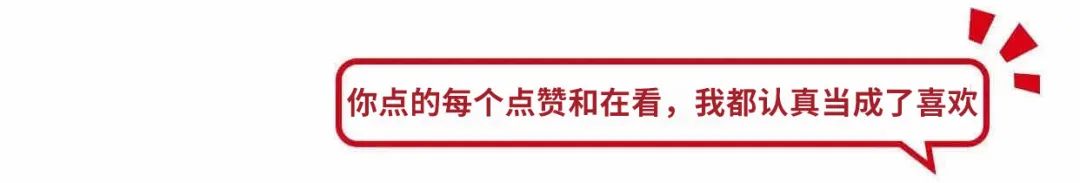 你点的每个点赞和在看，我都认真当成了喜欢